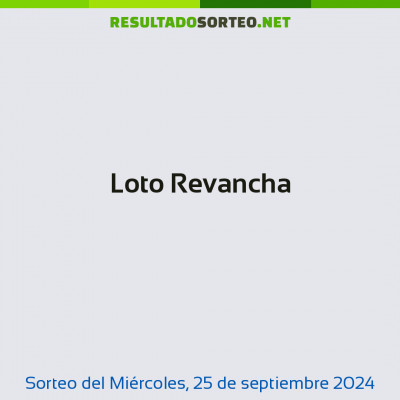 RESULTADOSORTEO.NET

Loto Revancha

Sorteo del Miércoles, 25 de septiembre 2024